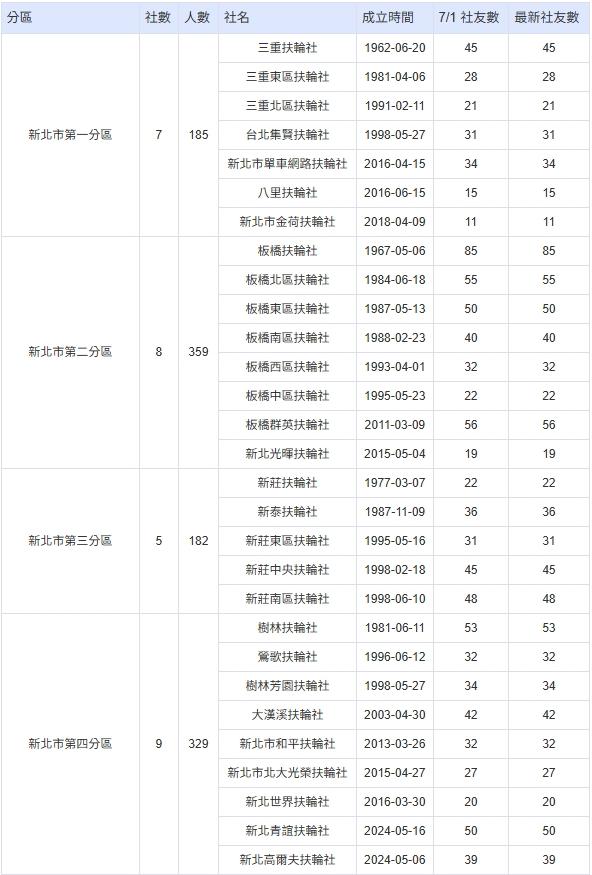 | 分區 | 社數 | 人數 | 社名 | 成立時間 | 7/1 社友數 | 最新社友數 |
|---|---|---|---|---|---|---|
| 新北市第一分區 | 7 | 185 | 三重扶輪社 | 1962-06-20 | 45 | 45 |
| | | | 三重東區扶輪社 | 1981-04-06 | 28 | 28 |
| | | | 三重北區扶輪社 | 1991-02-11 | 21 | 21 |
| | | | 台北集賢扶輪社 | 1998-05-27 | 31 | 31 |
| | | | 新北市單車網路扶輪社 | 2016-04-15 | 34 | 34 |
| | | | 八里扶輪社 | 2016-06-15 | 15 | 15 |
| | | | 新北市金荷扶輪社 | 2018-04-09 | 11 | 11 |
| 新北市第二分區 | 8 | 359 | 板橋扶輪社 | 1967-05-06 | 85 | 85 |
| | | | 板橋北區扶輪社 | 1984-06-18 | 55 | 55 |
| | | | 板橋東區扶輪社 | 1987-05-13 | 50 | 50 |
| | | | 板橋南區扶輪社 | 1988-02-23 | 40 | 40 |
| | | | 板橋西區扶輪社 | 1993-04-01 | 32 | 32 |
| | | | 板橋中區扶輪社 | 1995-05-23 | 22 | 22 |
| | | | 板橋群英扶輪社 | 2011-03-09 | 56 | 56 |
| | | | 新北光暉扶輪社 | 2015-05-04 | 19 | 19 |
| 新北市第三分區 | 5 | 182 | 新莊扶輪社 | 1977-03-07 | 22 | 22 |
| | | | 新泰扶輪社 | 1987-11-09 | 36 | 36 |
| | | | 新莊東區扶輪社 | 1995-05-16 | 31 | 31 |
| | | | 新莊中央扶輪社 | 1998-02-18 | 45 | 45 |
| | | | 新莊南區扶輪社 | 1998-06-10 | 48 | 48 |
| 新北市第四分區 | 9 | 329 | 樹林扶輪社 | 1981-06-11 | 53 | 53 |
| | | | 鶯歌扶輪社 | 1996-06-12 | 32 | 32 |
| | | | 樹林芳園扶輪社 | 1998-05-27 | 34 | 34 |
| | | | 大漢溪扶輪社 | 2003-04-30 | 42 | 42 |
| | | | 新北市和平扶輪社 | 2013-03-26 | 32 | 32 |
| | | | 新北市北大光榮扶輪社 | 2015-04-27 | 27 | 27 |
| | | | 新北世界扶輪社 | 2016-03-30 | 20 | 20 |
| | | | 新北青誼扶輪社 | 2024-05-16 | 50 | 50 |
| | | | 新北高爾夫扶輪社 | 2024-05-06 | 39 | 39 |